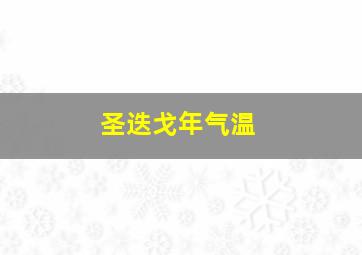 圣迭戈年气温